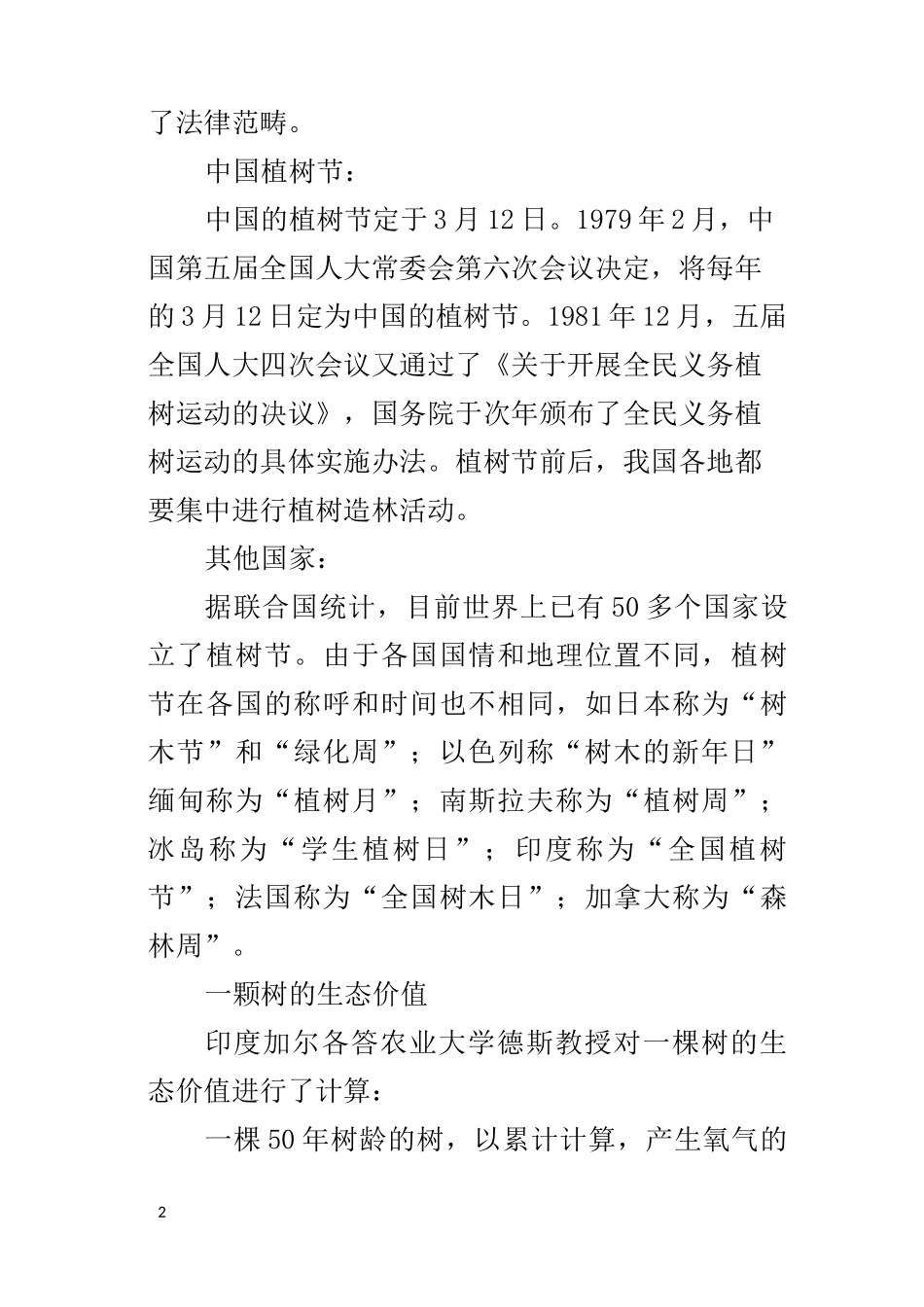 了法律范畴。

中国植树节：

中国的植树节定于3月12日。1979年2月，中国第五届全国人大常委会第六次会议决定，将每年的3月12日定为中国的植树节。1981年12月，五届全国人大四次会议又通过了《关于开展全民义务植树运动的决议》，国务院于次年颁布了全民义务植树运动的具体实施办法。植树节前后，我国各地都要集中进行植树造林活动。

其他国家：

据联合国统计，目前世界上已有50多个国家设立了植树节。由于各国国情和地理位置不同，植树节在各国的称呼和时间也不相同，如日本称为“树木节”和“绿化周”；以色列称“树木的新年日”缅甸称为“植树月”；南斯拉夫称为“植树周”；冰岛称为“学生植树日”；印度称为“全国植树节”；法国称为“全国树木日”；加拿大称为“森林周”。

一颗树的生态价值

印度加尔各答农业大学德斯教授对一棵树的生态价值进行了计算：

一棵50年树龄的树，以累计计算，产生氧气的

2